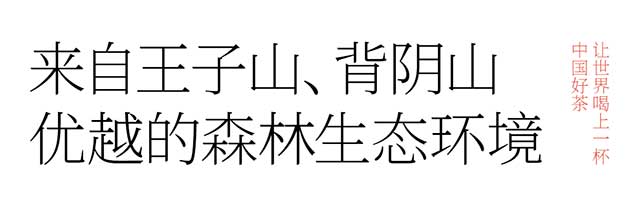 来自王子山、背阴山
优越的森林生态环境

让世界喝上一杯
中国好茶